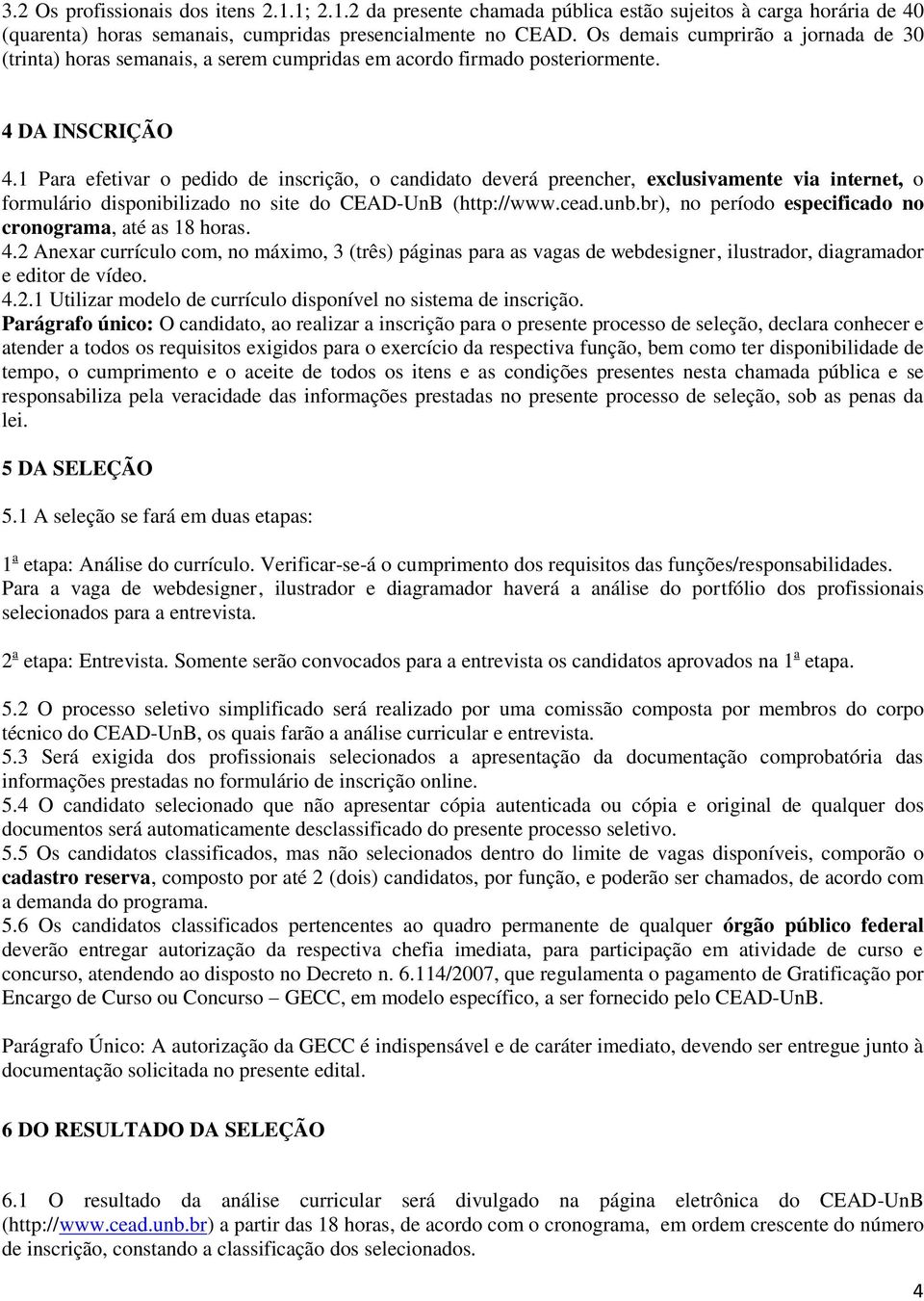 3.2 Os profissionais dos itens 2.1.1; 2.1.2 da presente chamada pública estão sujeitos à carga horária de 40 (quarenta) horas semanais, cumpridas presencialmente no CEAD. Os demais cumprirão a jornada de 30 (trinta) horas semanais, a serem cumpridas em acordo firmado posteriormente.

4 DA INSCRIÇÃO

4.1 Para efetivar o pedido de inscrição, o candidato deverá preencher, exclusivamente via internet, o formulário disponibilizado no site do CEAD-UnB (http://www.cead.unb.br), no período especificado no cronograma, até as 18 horas.
4.2 Anexar currículo com, no máximo, 3 (três) páginas para as vagas de webdesigner, ilustrador, diagramador e editor de vídeo.
4.2.1 Utilizar modelo de currículo disponível no sistema de inscrição.
Parágrafo único: O candidato, ao realizar a inscrição para o presente processo de seleção, declara conhecer e atender a todos os requisitos exigidos para o exercício da respectiva função, bem como ter disponibilidade de tempo, o cumprimento e o aceite de todos os itens e as condições presentes nesta chamada pública e se responsabiliza pela veracidade das informações prestadas no presente processo de seleção, sob as penas da lei.

5 DA SELEÇÃO

5.1 A seleção se fará em duas etapas:

1ª etapa: Análise do currículo. Verificar-se-á o cumprimento dos requisitos das funções/responsabilidades. Para a vaga de webdesigner, ilustrador e diagramador haverá a análise do portfólio dos profissionais selecionados para a entrevista.

2ª etapa: Entrevista. Somente serão convocados para a entrevista os candidatos aprovados na 1ª etapa.

5.2 O processo seletivo simplificado será realizado por uma comissão composta por membros do corpo técnico do CEAD-UnB, os quais farão a análise curricular e entrevista.
5.3 Será exigida dos profissionais selecionados a apresentação da documentação comprobatória das informações prestadas no formulário de inscrição online.
5.4 O candidato selecionado que não apresentar cópia autenticada ou cópia e original de qualquer dos documentos será automaticamente desclassificado do presente processo seletivo.
5.5 Os candidatos classificados, mas não selecionados dentro do limite de vagas disponíveis, comporão o cadastro reserva, composto por até 2 (dois) candidatos, por função, e poderão ser chamados, de acordo com a demanda do programa.
5.6 Os candidatos classificados pertencentes ao quadro permanente de qualquer órgão público federal deverão entregar autorização da respectiva chefia imediata, para participação em atividade de curso e concurso, atendendo ao disposto no Decreto n. 6.114/2007, que regulamenta o pagamento de Gratificação por Encargo de Curso ou Concurso – GECC, em modelo específico, a ser fornecido pelo CEAD-UnB.

Parágrafo Único: A autorização da GECC é indispensável e de caráter imediato, devendo ser entregue junto à documentação solicitada no presente edital.

6 DO RESULTADO DA SELEÇÃO

6.1 O resultado da análise curricular será divulgado na página eletrônica do CEAD-UnB (http://www.cead.unb.br) a partir das 18 horas, de acordo com o cronograma, em ordem crescente do número de inscrição, constando a classificação dos selecionados.

4